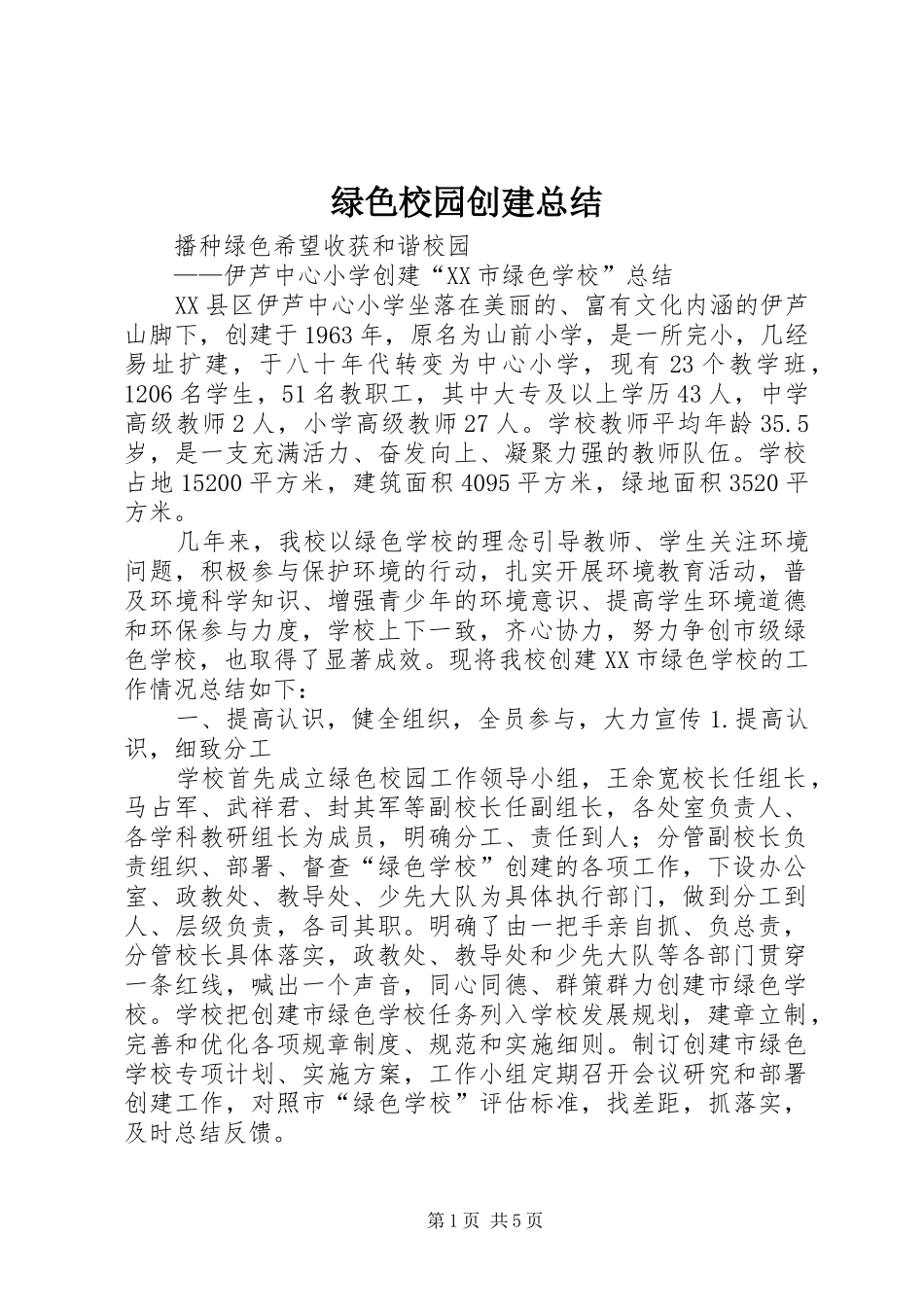 绿色校园创建总结

播种绿色希望收获和谐校园

——伊芦中心小学创建“XX市绿色学校”总结

XX县区伊芦中心小学坐落在美丽的、富有文化内涵的伊芦山脚下，创建于1963年，原名为山前小学，是一所完小，几经易址扩建，于八十年代转变为中心小学，现有23个教学班，1206名学生，51名教职工，其中大专及以上学历43人，中学高级教师2人，小学高级教师27人。学校教师平均年龄35.5岁，是一支充满活力、奋发向上、凝聚力强的教师队伍。学校占地15200平方米，建筑面积4095平方米，绿地面积3520平方米。

几年来，我校以绿色学校的理念引导教师、学生关注环境问题，积极参与保护环境的行动，扎实开展环境教育活动，普及环境科学知识、增强青少年的环境意识、提高学生环境道德和环保参与力度，学校上下一致，齐心协力，努力争创市级绿色学校，也取得了显著成效。现将我校创建XX市绿色学校的工作情况总结如下：

一、提高认识，健全组织，全员参与，大力宣传1.提高认识，细致分工

学校首先成立绿色校园工作领导小组，王余宽校长任组长，马占军、武祥君、封其军等副校长任副组长，各处室负责人、各学科教研组长为成员，明确分工、责任到人；分管副校长负责组织、部署、督查“绿色学校”创建的各项工作，下设办公室、政教处、教导处、少先大队为具体执行部门，做到分工到人、层级负责，各司其职。明确了由一把手亲自抓、负总责，分管校长具体落实，政教处、教导处和少先大队等各部门贯穿一条红线，喊出一个声音，同心同德、群策群力创建市绿色学校。学校把创建市绿色学校任务列入学校发展规划，建章立制，完善和优化各项规章制度、规范和实施细则。制订创建市绿色学校专项计划、实施方案，工作小组定期召开会议研究和部署创建工作，对照市“绿色学校”评估标准，找差距，抓落实，及时总结反馈。

第1页 共5页